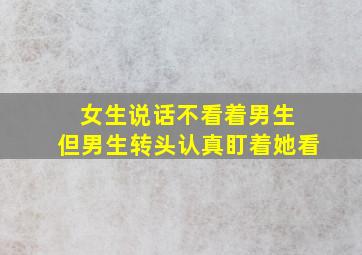 女生说话不看着男生
但男生转头认真盯着她看